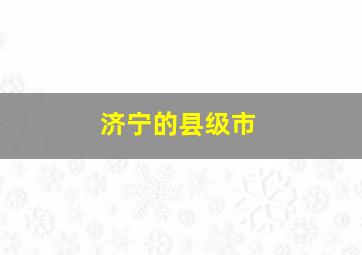 济宁的县级市